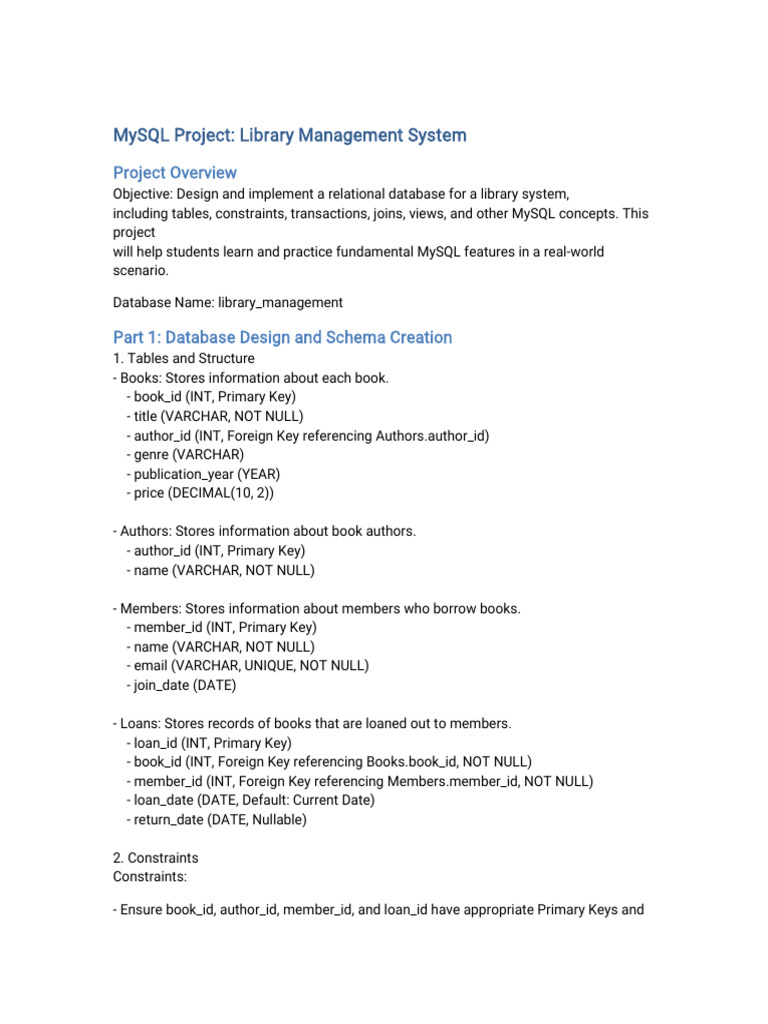 MySQL Project: Library Management System

Project Overview

Objective: Design and implement a relational database for a library system, including tables, constraints, transactions, joins, views, and other MySQL concepts. This project will help students learn and practice fundamental MySQL features in a real-world scenario.

Database Name: library_management

Part 1: Database Design and Schema Creation

1. Tables and Structure
- Books: Stores information about each book.
  - book_id (INT, Primary Key)
  - title (VARCHAR, NOT NULL)
  - author_id (INT, Foreign Key referencing Authors.author_id)
  - genre (VARCHAR)
  - publication_year (YEAR)
  - price (DECIMAL(10, 2))

- Authors: Stores information about book authors.
  - author_id (INT, Primary Key)
  - name (VARCHAR, NOT NULL)

- Members: Stores information about members who borrow books.
  - member_id (INT, Primary Key)
  - name (VARCHAR, NOT NULL)
  - email (VARCHAR, UNIQUE, NOT NULL)
  - join_date (DATE)

- Loans: Stores records of books that are loaned out to members.
  - loan_id (INT, Primary Key)
  - book_id (INT, Foreign Key referencing Books.book_id, NOT NULL)
  - member_id (INT, Foreign Key referencing Members.member_id, NOT NULL)
  - loan_date (DATE, Default: Current Date)
  - return_date (DATE, Nullable)

2. Constraints
Constraints:

- Ensure book_id, author_id, member_id, and loan_id have appropriate Primary Keys and